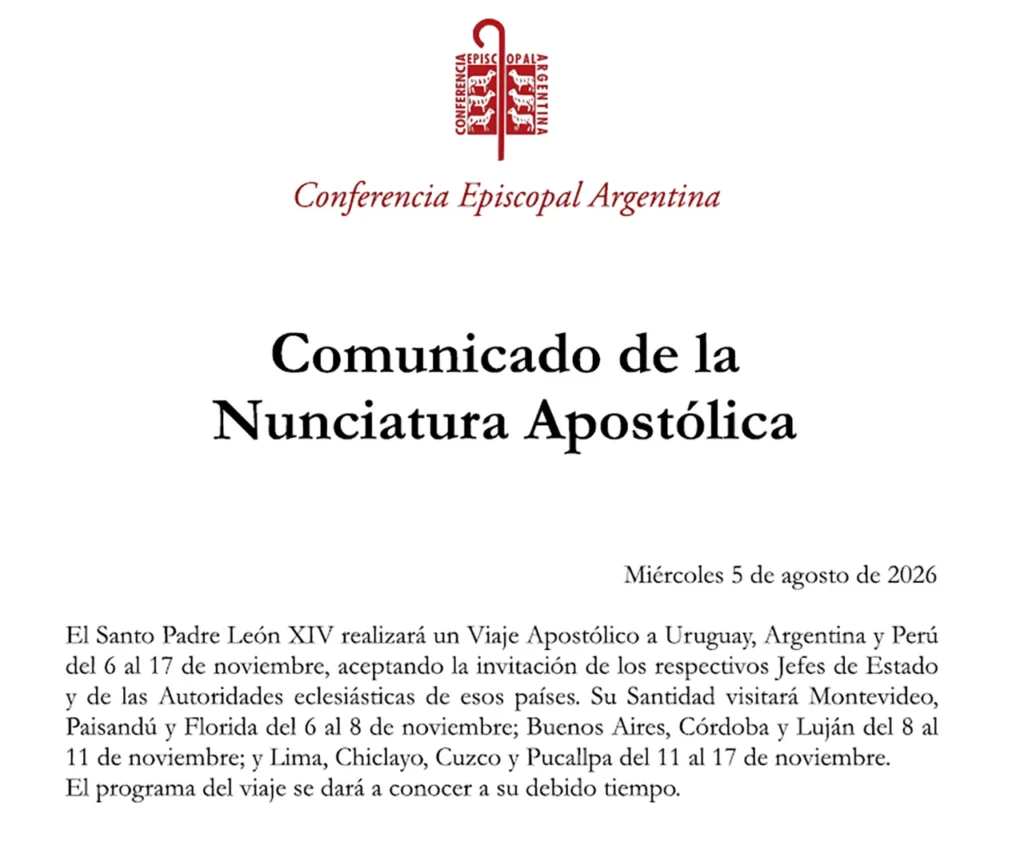 CONFERENCIA EPISCOPAL ARGENTINA

Conferencia Episcopal Argentina

Comunicado de la Nunciatura Apostólica

Miércoles 5 de agosto de 2026

El Santo Padre León XIV realizará un Viaje Apostólico a Uruguay, Argentina y Perú del 6 al 17 de noviembre, aceptando la invitación de los respectivos Jefes de Estado y de las Autoridades eclesiásticas de esos países. Su Santidad visitará Montevideo, Paisandú y Florida del 6 al 8 de noviembre; Buenos Aires, Córdoba y Luján del 8 al 11 de noviembre; y Lima, Chiclayo, Cuzco y Pucallpa del 11 al 17 de noviembre.
El programa del viaje se dará a conocer a su debido tiempo.